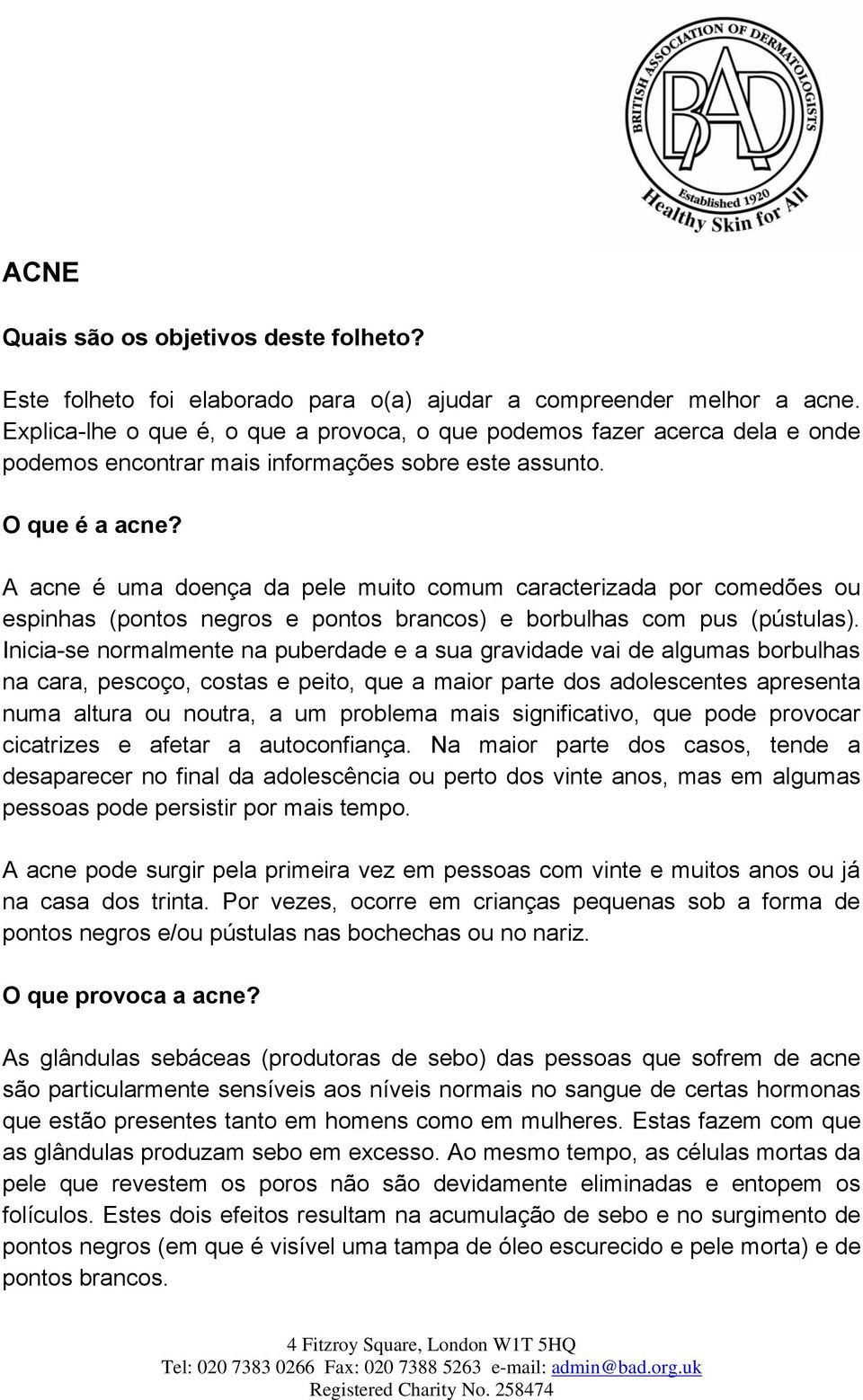 BRITISH ASSOCIATION OF DERMATOLOGISTS
BAD
Established 1920
Healthy Skin for All

ACNE

Quais são os objetivos deste folheto?

Este folheto foi elaborado para o(a) ajudar a compreender melhor a acne. Explica-lhe o que é, o que a provoca, o que podemos fazer acerca dela e onde podemos encontrar mais informações sobre este assunto.

O que é a acne?

A acne é uma doença da pele muito comum caracterizada por comedões ou espinhas (pontos negros e pontos brancos) e borbulhas com pus (pústulas). Inicia-se normalmente na puberdade e a sua gravidade vai de algumas borbulhas na cara, pescoço, costas e peito, que a maior parte dos adolescentes apresenta numa altura ou noutra, a um problema mais significativo, que pode provocar cicatrizes e afetar a autoconfiança. Na maior parte dos casos, tende a desaparecer no final da adolescência ou perto dos vinte anos, mas em algumas pessoas pode persistir por mais tempo.

A acne pode surgir pela primeira vez em pessoas com vinte e muitos anos ou já na casa dos trinta. Por vezes, ocorre em crianças pequenas sob a forma de pontos negros e/ou pústulas nas bochechas ou no nariz.

O que provoca a acne?

As glândulas sebáceas (produtoras de sebo) das pessoas que sofrem de acne são particularmente sensíveis aos níveis normais no sangue de certas hormonas que estão presentes tanto em homens como em mulheres. Estas fazem com que as glândulas produzam sebo em excesso. Ao mesmo tempo, as células mortas da pele que revestem os poros não são devidamente eliminadas e entopem os folículos. Estes dois efeitos resultam na acumulação de sebo e no surgimento de pontos negros (em que é visível uma tampa de óleo escurecido e pele morta) e de pontos brancos.

4 Fitzroy Square, London W1T 5HQ
Tel: 020 7383 0266 Fax: 020 7388 5263 e-mail: admin@bad.org.uk
Registered Charity No. 258474